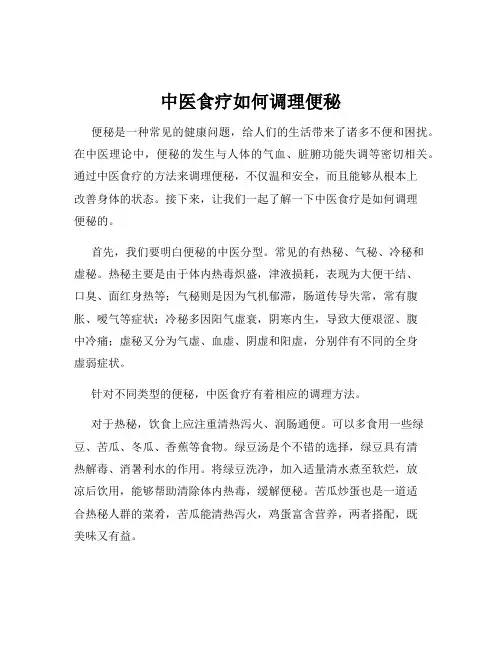 中医食疗如何调理便秘

便秘是一种常见的健康问题，给人们的生活带来了诸多不便和困扰。在中医理论中，便秘的发生与人体的气血、脏腑功能失调等密切相关。通过中医食疗的方法来调理便秘，不仅温和安全，而且能够从根本上改善身体的状态。接下来，让我们一起了解一下中医食疗是如何调理便秘的。

首先，我们要明白便秘的中医分型。常见的有热秘、气秘、冷秘和虚秘。热秘主要是由于体内热毒炽盛，津液损耗，表现为大便干结、口臭、面红身热等；气秘则是因为气机郁滞，肠道传导失常，常有腹胀、嗳气等症状；冷秘多因阳气虚衰，阴寒内生，导致大便艰涩、腹中冷痛；虚秘又分为气虚、血虚、阴虚和阳虚，分别伴有不同的全身虚弱症状。

针对不同类型的便秘，中医食疗有着相应的调理方法。

对于热秘，饮食上应注重清热泻火、润肠通便。可以多食用一些绿豆、苦瓜、冬瓜、香蕉等食物。绿豆汤是个不错的选择，绿豆具有清热解毒、消暑利水的作用。将绿豆洗净，加入适量清水煮至软烂，放凉后饮用，能够帮助清除体内热毒，缓解便秘。苦瓜炒蛋也是一道适合热秘人群的菜肴，苦瓜能清热泻火，鸡蛋富含营养，两者搭配，既美味又有益。